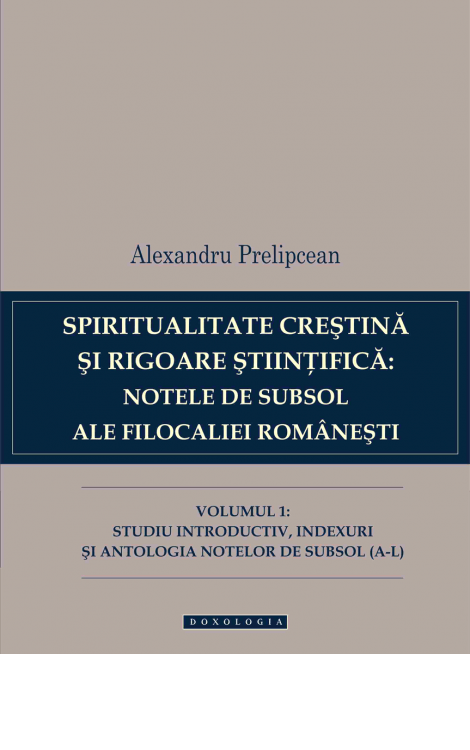 Alexandru Prelipcean

SPIRITUALITATE CREŞTINĂ ŞI RIGOARE ŞTIINŢIFICĂ: NOTELE DE SUBSOL ALE FILOCALIEI ROMÂNEŞTI

VOLUMUL 1: STUDIU INTRODUCTIV, INDEXURI ŞI ANTOLOGIA NOTELOR DE SUBSOL (A-L)

DOXOLOGIA